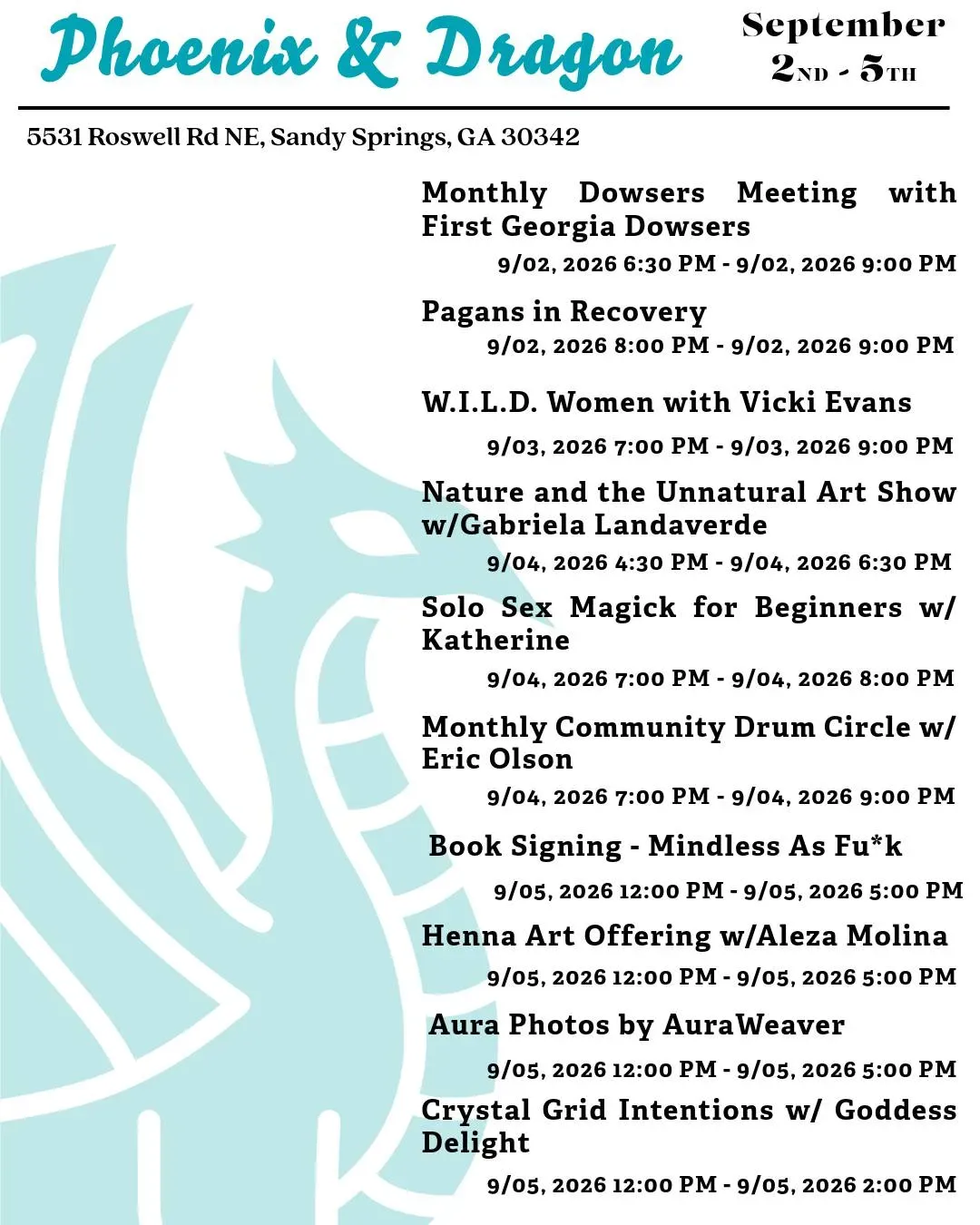 Phoenix & Dragon

September
2ND - 5TH

5531 Roswell Rd NE, Sandy Springs, GA 30342

Monthly Dowsers Meeting with First Georgia Dowsers
9/02, 2026 6:30 PM - 9/02, 2026 9:00 PM

Pagans in Recovery
9/02, 2026 8:00 PM - 9/02, 2026 9:00 PM

W.I.L.D. Women with Vicki Evans
9/03, 2026 7:00 PM - 9/03, 2026 9:00 PM

Nature and the Unnatural Art Show w/Gabriela Landaverde
9/04, 2026 4:30 PM - 9/04, 2026 6:30 PM

Solo Sex Magick for Beginners w/ Katherine
9/04, 2026 7:00 PM - 9/04, 2026 8:00 PM

Monthly Community Drum Circle w/ Eric Olson
9/04, 2026 7:00 PM - 9/04, 2026 9:00 PM

Book Signing - Mindless As Fu*k
9/05, 2026 12:00 PM - 9/05, 2026 5:00 PM

Henna Art Offering w/Aleza Molina
9/05, 2026 12:00 PM - 9/05, 2026 5:00 PM

Aura Photos by AuraWeaver
9/05, 2026 12:00 PM - 9/05, 2026 5:00 PM

Crystal Grid Intentions w/ Goddess Delight
9/05, 2026 12:00 PM - 9/05, 2026 2:00 PM